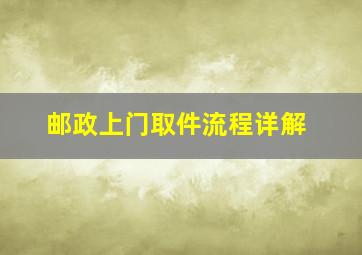 邮政上门取件流程详解